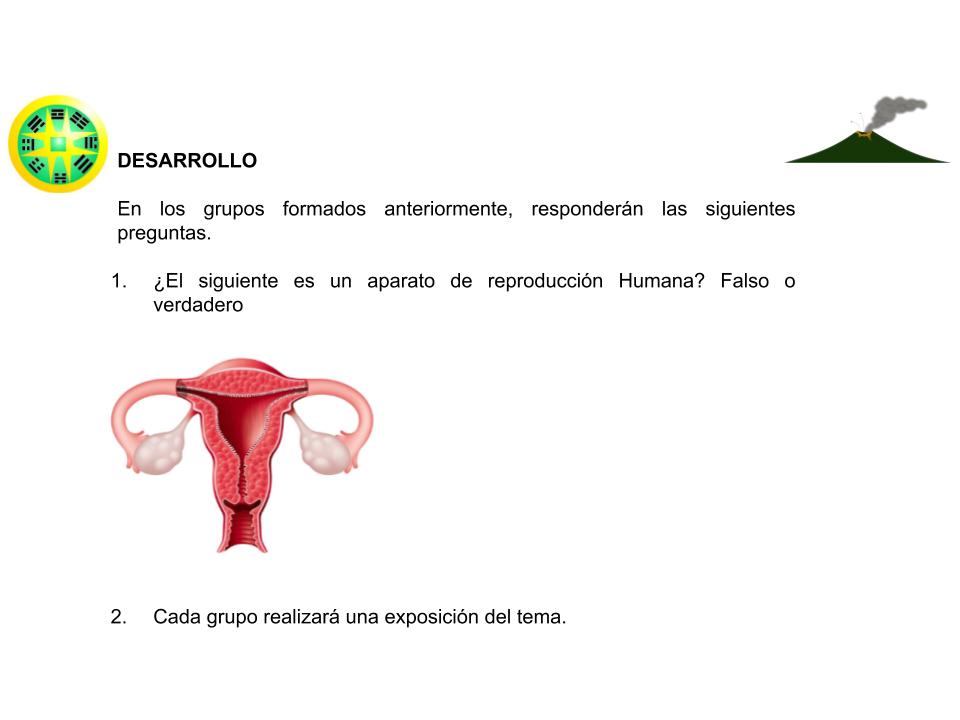 DESARROLLO

En los grupos formados anteriormente, responderán las siguientes preguntas.

1. ¿El siguiente es un aparato de reproducción Humana? Falso o verdadero

2. Cada grupo realizará una exposición del tema.